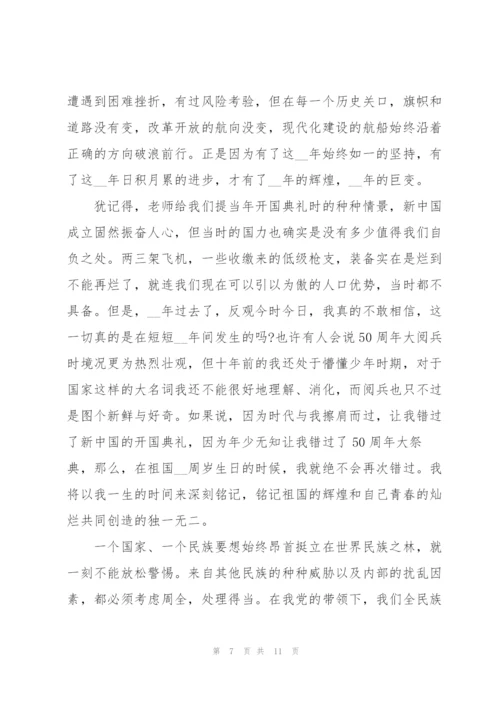 遭遇到困难挫折，有过风险考验，但在每一个历史关口，旗帜和道路没有变，改革开放的航向没变，现代化建设的航船始终沿着正确的方向破浪前行。正是因为有了这__年始终如一的坚持，有了这__年日积月累的进步，才有了__年的辉煌，__年的巨变。

犹记得，老师给我们提当年开国典礼时的种种情景，新中国成立固然振奋人心，但当时的国力也确实是没有多少值得我们自负之处。两三架飞机，一些收缴来的低级枪支，装备实在是烂到不能再烂了，就连我们现在可以引以为傲的人口优势，当时都不具备。但是，__年过去了，反观今时今日，我真的不敢相信，这一切真的是在短短__年间发生的吗?也许有人会说50周年大阅兵时境况更为热烈壮观，但十年前的我还处于懵懂少年时期，对于国家这样的大名词我还不能很好地理解、消化，而阅兵也只不过是图个新鲜与好奇。如果说，因为时代与我擦肩而过，让我错过了新中国的开国典礼，因为年少无知让我错过了50周年大祭典，那么，在祖国__周岁生日的时候，我就绝不会再次错过。我将以我一生的时间来深刻铭记，铭记祖国的辉煌和自己青春的灿烂共同创造的独一无二。

一个国家、一个民族要想始终昂首挺立在世界民族之林，就一刻不能放松警惕。来自其他民族的种种威胁以及内部的扰乱因素，都必须考虑周全，处理得当。在我党的带领下，我们全民族

第 7 页 共 11 页